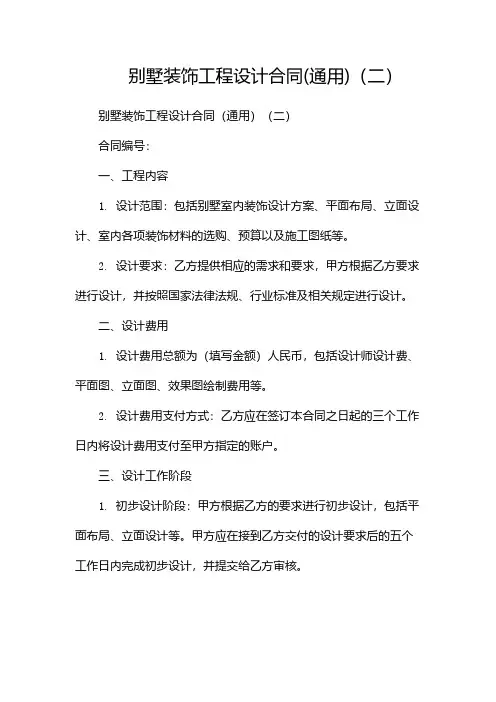 别墅装饰工程设计合同(通用)（二）

别墅装饰工程设计合同（通用）（二）

合同编号：

一、工程内容

1. 设计范围：包括别墅室内装饰设计方案、平面布局、立面设计、室内各项装饰材料的选购、预算以及施工图纸等。

2. 设计要求：乙方提供相应的需求和要求，甲方根据乙方要求进行设计，并按照国家法律法规、行业标准及相关规定进行设计。

二、设计费用

1. 设计费用总额为（填写金额）人民币，包括设计师设计费、平面图、立面图、效果图绘制费用等。

2. 设计费用支付方式：乙方应在签订本合同之日起的三个工作日内将设计费用支付至甲方指定的账户。

三、设计工作阶段

1. 初步设计阶段：甲方根据乙方的要求进行初步设计，包括平面布局、立面设计等。甲方应在接到乙方交付的设计要求后的五个工作日内完成初步设计，并提交给乙方审核。